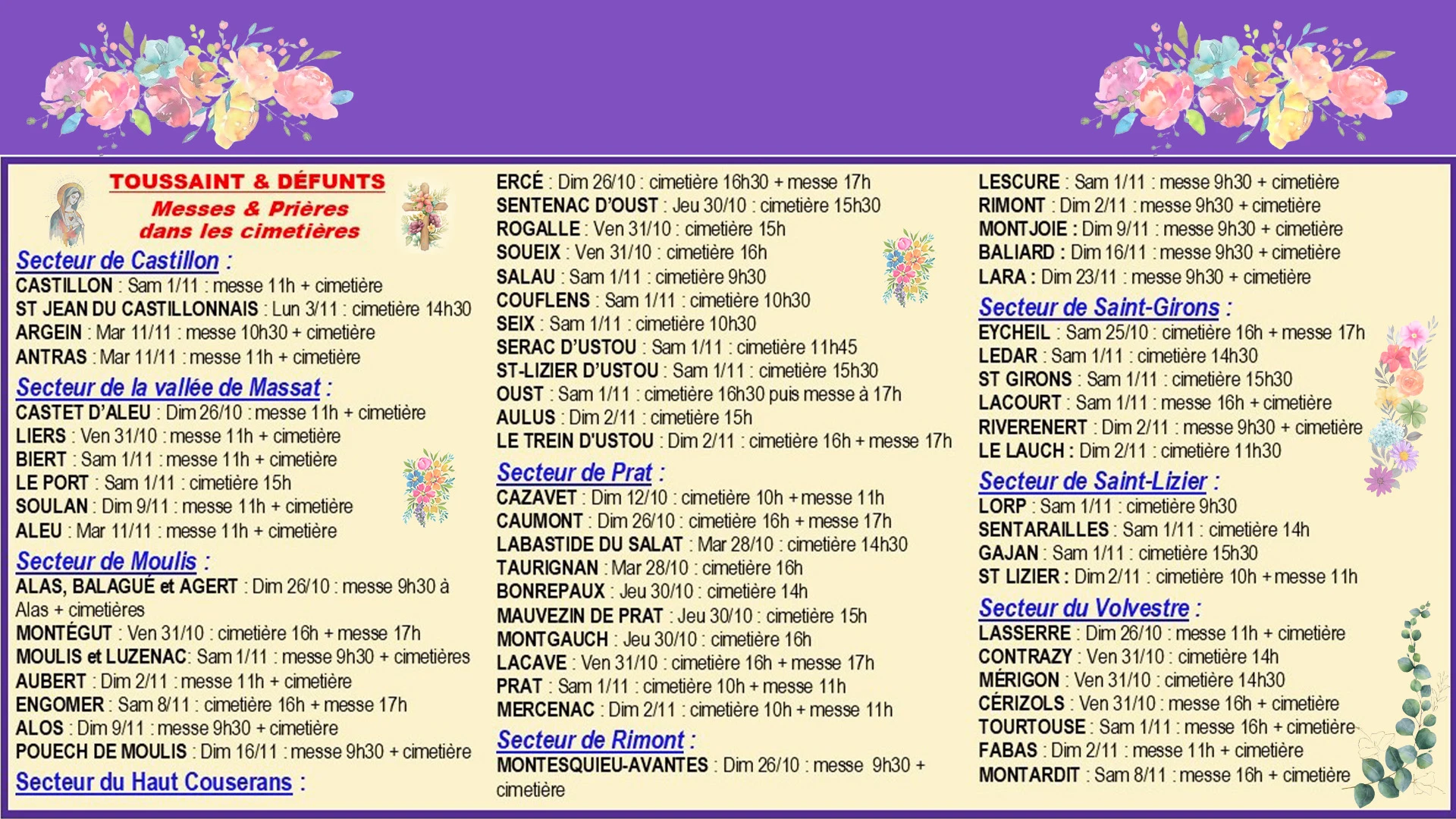 TOUSSAINT & DÉFUNTS
Messes & Prières dans les cimetières

Secteur de Castillon :
CASTILLON : Sam 1/11 : messe 11h + cimetière
ST JEAN DU CASTILLONNAIS : Lun 3/11 : cimetière 14h30
ARGEIN : Mar 11/11 : messe 10h30 + cimetière
ANTRAS : Mar 11/11 : messe 11h + cimetière

Secteur de la vallée de Massat :
CASTET D'ALEU : Dim 26/10 : messe 11h + cimetière
LIERS : Ven 31/10 : messe 11h + cimetière
BIERT : Sam 1/11 : messe 11h + cimetière
LE PORT : Sam 1/11 : cimetière 15h
SOULAN : Dim 9/11 : messe 11h + cimetière
ALEU : Mar 11/11 : messe 11h + cimetière

Secteur de Moulis :
ALAS, BALAGUÉ et AGERT : Dim 26/10 : messe 9h30 à Alas + cimetières
MONTÉGUT : Ven 31/10 : cimetière 16h + messe 17h
MOULIS et LUZENAC: Sam 1/11 : messe 9h30 + cimetières
AUBERT : Dim 2/11 : messe 11h + cimetière
ENGOMER : Sam 8/11 : cimetière 16h + messe 17h
ALOS : Dim 9/11 : messe 9h30 + cimetière
POUECH DE MOULIS : Dim 16/11 : messe 9h30 + cimetière

Secteur du Haut Couserans :
ERCÉ : Dim 26/10 : cimetière 16h30 + messe 17h
SENTENAC D'OUST : Jeu 30/10 : cimetière 15h30
ROGALLE : Ven 31/10 : cimetière 15h
SOUEIX : Ven 31/10 : cimetière 16h
SALAU : Sam 1/11 : cimetière 9h30
COUFLENS : Sam 1/11 : cimetière 10h30
SEIX : Sam 1/11 : cimetière 10h30
SERAC D'USTOU : Sam 1/11 : cimetière 11h45
ST-LIZIER D'USTOU : Sam 1/11 : cimetière 15h30
OUST : Sam 1/11 : cimetière 16h30 puis messe à 17h
AULUS : Dim 2/11 : cimetière 15h
LE TREIN D'USTOU : Dim 2/11 : cimetière 16h + messe 17h

Secteur de Prat :
CAZAVET : Dim 12/10 : cimetière 10h + messe 11h
CAUMONT : Dim 26/10 : cimetière 16h + messe 17h
LABASTIDE DU SALAT : Mar 28/10 : cimetière 14h30
TAURIGNAN : Mar 28/10 : cimetière 16h
BONREPAUX : Jeu 30/10 : cimetière 14h
MAUVEZIN DE PRAT : Jeu 30/10 : cimetière 15h
MONTGAUCH : Jeu 30/10 : cimetière 16h
LACAVE : Ven 31/10 : cimetière 16h + messe 17h
PRAT : Sam 1/11 : cimetière 10h + messe 11h
MERCENAC : Dim 2/11 : cimetière 10h + messe 11h

Secteur de Rimont :
MONTESQUIEU-AVANTES : Dim 26/10 : messe 9h30 + cimetière
LESCURE : Sam 1/11 : messe 9h30 + cimetière
RIMONT : Dim 2/11 : messe 9h30 + cimetière
MONTJOIE : Dim 9/11 : messe 9h30 + cimetière
BALIARD : Dim 16/11 : messe 9h30 + cimetière
LARA : Dim 23/11 : messe 9h30 + cimetière

Secteur de Saint-Girons :
EYCHEIL : Sam 25/10 : cimetière 16h + messe 17h
LEDAR : Sam 1/11 : cimetière 14h30
ST GIRONS : Sam 1/11 : cimetière 15h30
LACOURT : Sam 1/11 : messe 16h + cimetière
RIVERENERT : Dim 2/11 : messe 9h30 + cimetière
LE LAUCH : Dim 2/11 : cimetière 11h30

Secteur de Saint-Lizier :
LORP : Sam 1/11 : cimetière 9h30
SENTARAILLES : Sam 1/11 : cimetière 14h
GAJAN : Sam 1/11 : cimetière 15h30
ST LIZIER : Dim 2/11 : cimetière 10h + messe 11h

Secteur du Volvestre :
LASSERRE : Dim 26/10 : messe 11h + cimetière
CONTRAZY : Ven 31/10 : cimetière 14h
MÉRIGON : Ven 31/10 : cimetière 14h30
CÉRIZOLS : Ven 31/10 : messe 16h + cimetière
TOURTOUSE : Sam 1/11 : messe 16h + cimetière
FABAS : Dim 2/11 : messe 11h + cimetière
MONTARDIT : Sam 8/11 : messe 16h + cimetière